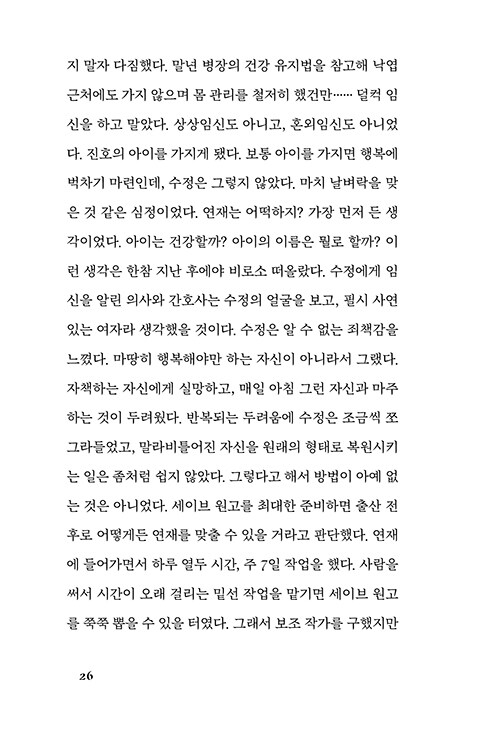 지 말자 다짐했다. 말년 병장의 건강 유지법을 참고해 낙엽 근처에도 가지 않으며 몸 관리를 철저히 했건만…… 덜컥 임신을 하고 말았다. 상상임신도 아니고, 혼외임신도 아니었다. 진호의 아이를 가지게 됐다. 보통 아이를 가지면 행복에 벅차기 마련인데, 수정은 그렇지 않았다. 마치 날벼락을 맞은 것 같은 심정이었다. 연재는 어떡하지? 가장 먼저 든 생각이었다. 아이는 건강할까? 아이의 이름은 뭘로 할까? 이런 생각은 한참 지난 후에야 비로소 떠올랐다. 수정에게 임신을 알린 의사와 간호사는 수정의 얼굴을 보고, 필시 사연 있는 여자라 생각했을 것이다. 수정은 알 수 없는 죄책감을 느꼈다. 마땅히 행복해야만 하는 자신이 아니라서 그랬다. 자책하는 자신에게 실망하고, 매일 아침 그런 자신과 마주하는 것이 두려웠다. 반복되는 두려움에 수정은 조금씩 쪼그라들었고, 말라비틀어진 자신을 원래의 형태로 복원시키는 일은 좀처럼 쉽지 않았다. 그렇다고 해서 방법이 아예 없는 것은 아니었다. 세이브 원고를 최대한 준비하면 출산 전후로 어떻게든 연재를 맞출 수 있을 거라고 판단했다. 연재에 들어가면서 하루 열두 시간, 주 7일 작업을 했다. 사람을 써서 시간이 오래 걸리는 밑선 작업을 맡기면 세이브 원고를 쭉쭉 뽑을 수 있을 터였다. 그래서 보조 작가를 구했지만

26